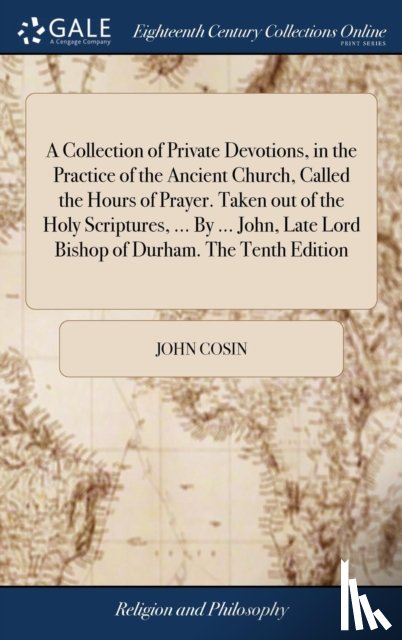 GALE
A Cengage Company

Eighteenth Century Collections Online
PRINT SERIES

A Collection of Private Devotions, in the Practice of the Ancient Church, Called the Hours of Prayer. Taken out of the Holy Scriptures, ... By ... John, Late Lord Bishop of Durham. The Tenth Edition

JOHN COSIN

Religion and Philosophy